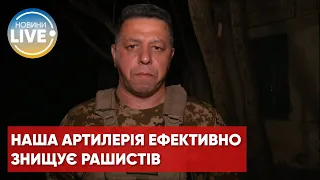 НОВИНИ LIVE

НАША АРТИЛЕРІЯ ЕФЕКТИВНО ЗНИЩУЄ РАШИСТІВ